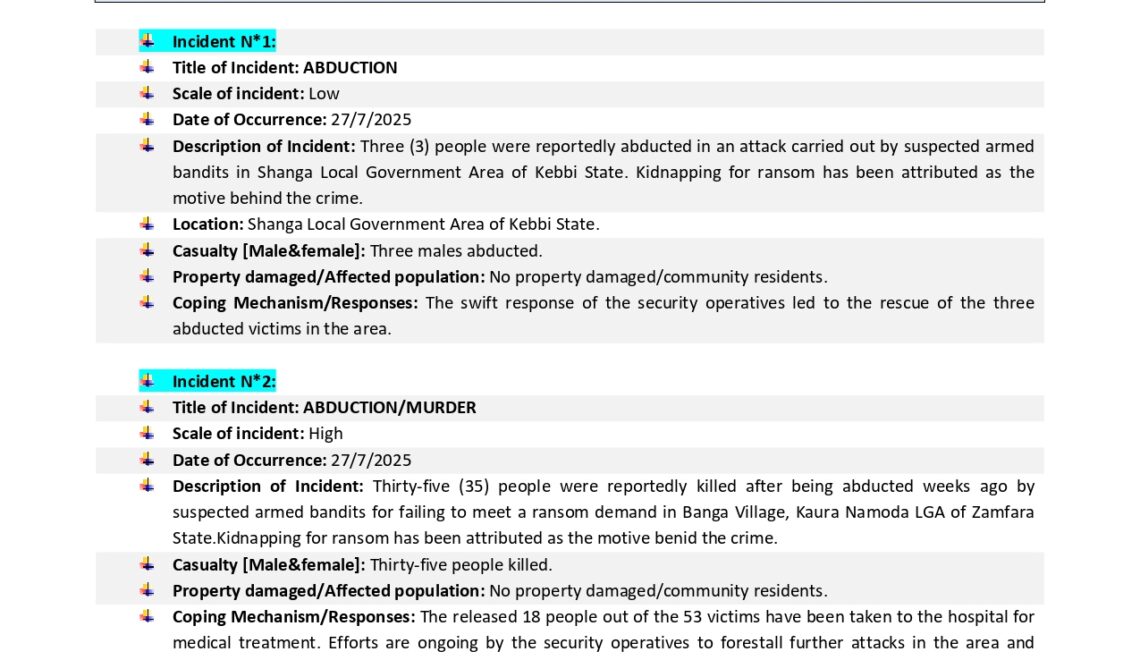 Incident N*1:
Title of Incident: ABDUCTION
Scale of incident: Low
Date of Occurrence: 27/7/2025
Description of Incident: Three (3) people were reportedly abducted in an attack carried out by suspected armed bandits in Shanga Local Government Area of Kebbi State. Kidnapping for ransom has been attributed as the motive behind the crime.
Location: Shanga Local Government Area of Kebbi State.
Casualty [Male&female]: Three males abducted.
Property damaged/Affected population: No property damaged/community residents.
Coping Mechanism/Responses: The swift response of the security operatives led to the rescue of the three abducted victims in the area.

Incident N*2:
Title of Incident: ABDUCTION/MURDER
Scale of incident: High
Date of Occurrence: 27/7/2025
Description of Incident: Thirty-five (35) people were reportedly killed after being abducted weeks ago by suspected armed bandits for failing to meet a ransom demand in Banga Village, Kaura Namoda LGA of Zamfara State.Kidnapping for ransom has been attributed as the motive benid the crime.
Casualty [Male&female]: Thirty-five people killed.
Property damaged/Affected population: No property damaged/community residents.
Coping Mechanism/Responses: The released 18 people out of the 53 victims have been taken to the hospital for medical treatment. Efforts are ongoing by the security operatives to forestall further attacks in the area and